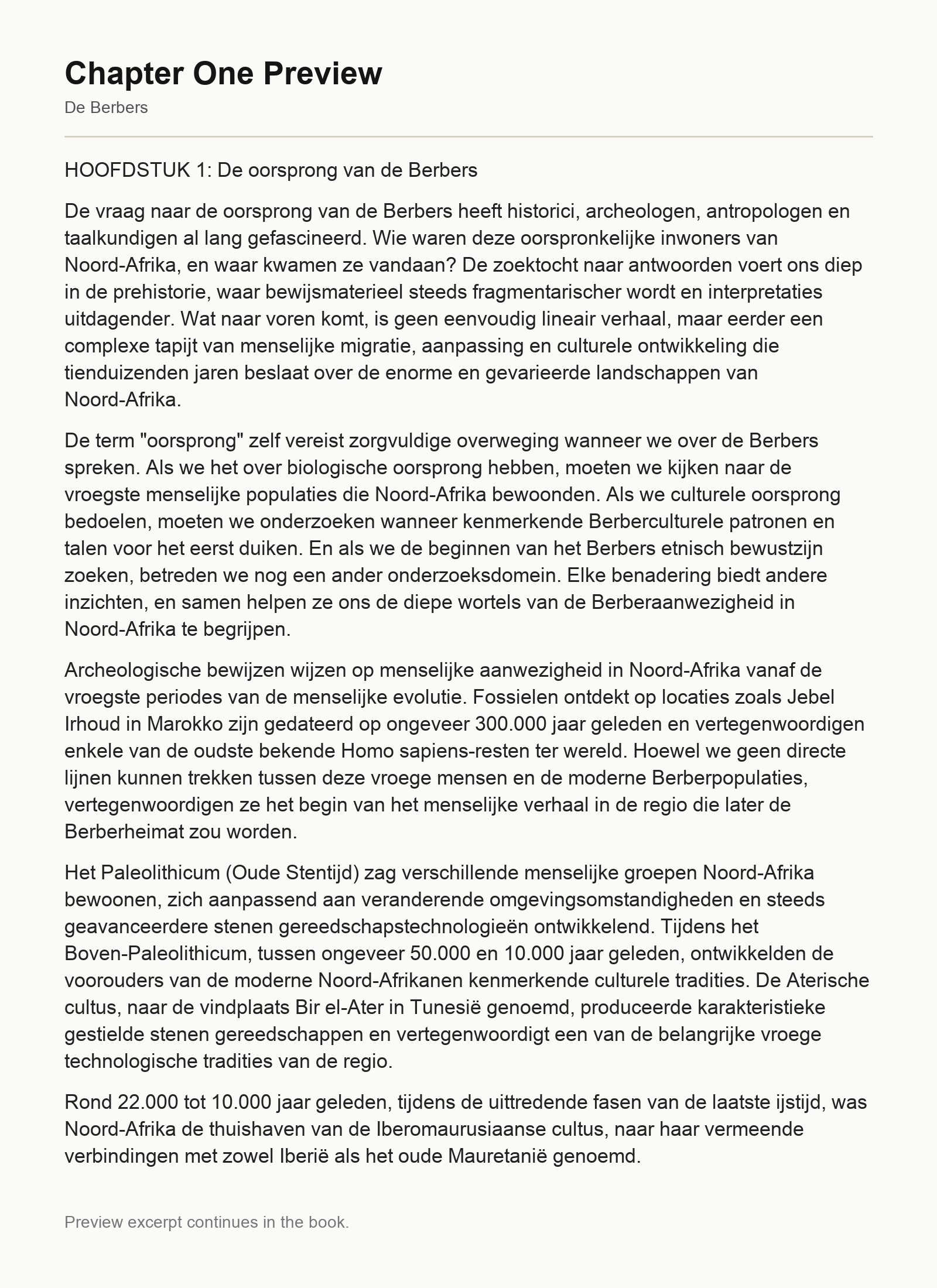 Chapter One Preview

De Berbers

HOOFDSTUK 1: De oorsprong van de Berbers

De vraag naar de oorsprong van de Berbers heeft historici, archeologen, antropologen en taalkundigen al lang gefascineerd. Wie waren deze oorspronkelijke inwoners van Noord-Afrika, en waar kwamen ze vandaan? De zoektocht naar antwoorden voert ons diep in de prehistorie, waar bewijsmaterieel steeds fragmentarischer wordt en interpretaties uitdagender. Wat naar voren komt, is geen eenvoudig lineair verhaal, maar eerder een complexe tapijt van menselijke migratie, aanpassing en culturele ontwikkeling die tienduizenden jaren beslaat over de enorme en gevarieerde landschappen van Noord-Afrika.

De term "oorsprong" zelf vereist zorgvuldige overweging wanneer we over de Berbers spreken. Als we het over biologische oorsprong hebben, moeten we kijken naar de vroegste menselijke populaties die Noord-Afrika bewoonden. Als we culturele oorsprong bedoelen, moeten we onderzoeken wanneer kenmerkende Berberculturele patronen en talen voor het eerst duiken. En als we de beginnen van het Berbers etnisch bewustzijn zoeken, betreden we nog een ander onderzoeksdomein. Elke benadering biedt andere inzichten, en samen helpen ze ons de diepe wortels van de Berberaanwezigheid in Noord-Afrika te begrijpen.

Archeologische bewijzen wijzen op menselijke aanwezigheid in Noord-Afrika vanaf de vroegste periodes van de menselijke evolutie. Fossielen ontdekt op locaties zoals Jebel Irhoud in Marokko zijn gedateerd op ongeveer 300.000 jaar geleden en vertegenwoordigen enkele van de oudste bekende Homo sapiens-resten ter wereld. Hoewel we geen directe lijnen kunnen trekken tussen deze vroege mensen en de moderne Berberpopulaties, vertegenwoordigen ze het begin van het menselijke verhaal in de regio die later de Berberheimat zou worden.

Het Paleolithicum (Oude Stentijd) zag verschillende menselijke groepen Noord-Afrika bewoonen, zich aanpassend aan veranderende omgevingsomstandigheden en steeds geavanceerdere stenen gereedschapstechnologieën ontwikkelend. Tijdens het Boven-Paleolithicum, tussen ongeveer 50.000 en 10.000 jaar geleden, ontwikkelden de voorouders van de moderne Noord-Afrikanen kenmerkende culturele tradities. De Aterische cultus, naar de vindplaats Bir el-Ater in Tunesië genoemd, produceerde karakteristieke gestielde stenen gereedschappen en vertegenwoordigt een van de belangrijke vroege technologische tradities van de regio.

Rond 22.000 tot 10.000 jaar geleden, tijdens de uittredende fasen van de laatste ijstijd, was Noord-Afrika de thuishaven van de Iberomaurusiaanse cultus, naar haar vermeende verbindingen met zowel Iberië als het oude Mauretanië genoemd.

Preview excerpt continues in the book.